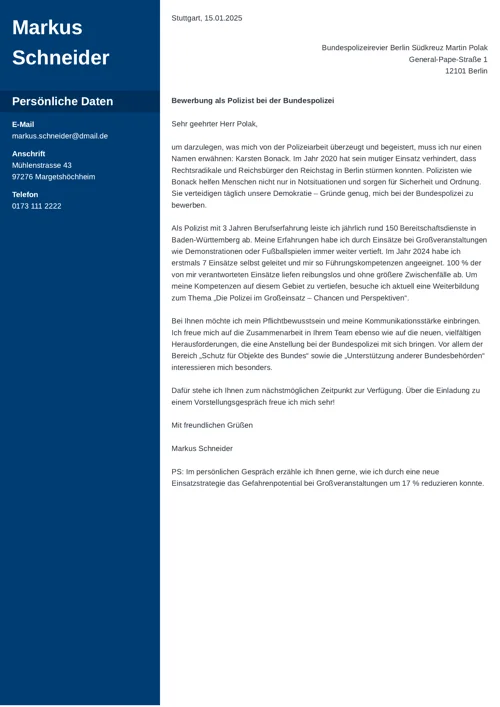 Markus Schneider

Persönliche Daten

E-Mail
markus.schneider@dmail.de

Anschrift
Mühlenstrasse 43
97276 Margetshöchheim

Telefon
0173 111 2222

Stuttgart, 15.01.2025

Bundespolizeirevier Berlin Südkreuz Martin Polak
General-Pape-Straße 1
12101 Berlin

Bewerbung als Polizist bei der Bundespolizei

Sehr geehrter Herr Polak,

um darzulegen, was mich von der Polizeiarbeit überzeugt und begeistert, muss ich nur einen Namen erwähnen: Karsten Bonack. Im Jahr 2020 hat sein mutiger Einsatz verhindert, dass Rechtsradikale und Reichsbürger den Reichstag in Berlin stürmen konnten. Polizisten wie Bonack helfen Menschen nicht nur in Notsituationen und sorgen für Sicherheit und Ordnung. Sie verteidigen täglich unsere Demokratie – Gründe genug, mich bei der Bundespolizei zu bewerben.

Als Polizist mit 3 Jahren Berufserfahrung leiste ich jährlich rund 150 Bereitschaftsdienste in Baden-Württemberg ab. Meine Erfahrungen habe ich durch Einsätze bei Großveranstaltungen wie Demonstrationen oder Fußballspielen immer weiter vertieft. Im Jahr 2024 habe ich erstmals 7 Einsätze selbst geleitet und mir so Führungskompetenzen angeeignet. 100 % der von mir verantworteten Einsätze liefen reibungslos und ohne größere Zwischenfälle ab. Um meine Kompetenzen auf diesem Gebiet zu vertiefen, besuche ich aktuell eine Weiterbildung zum Thema „Die Polizei im Großeinsatz – Chancen und Perspektiven“.

Bei Ihnen möchte ich mein Pflichtbewusstsein und meine Kommunikationsstärke einbringen. Ich freue mich auf die Zusammenarbeit in Ihrem Team ebenso wie auf die neuen, vielfältigen Herausforderungen, die eine Anstellung bei der Bundespolizei mit sich bringen. Vor allem der Bereich „Schutz für Objekte des Bundes“ sowie die „Unterstützung anderer Bundesbehörden“ interessieren mich besonders.

Dafür stehe ich Ihnen zum nächstmöglichen Zeitpunkt zur Verfügung. Über die Einladung zu einem Vorstellungsgespräch freue ich mich sehr!

Mit freundlichen Grüßen

Markus Schneider

PS: Im persönlichen Gespräch erzähle ich Ihnen gerne, wie ich durch eine neue Einsatzstrategie das Gefahrenpotential bei Großveranstaltungen um 17 % reduzieren konnte.